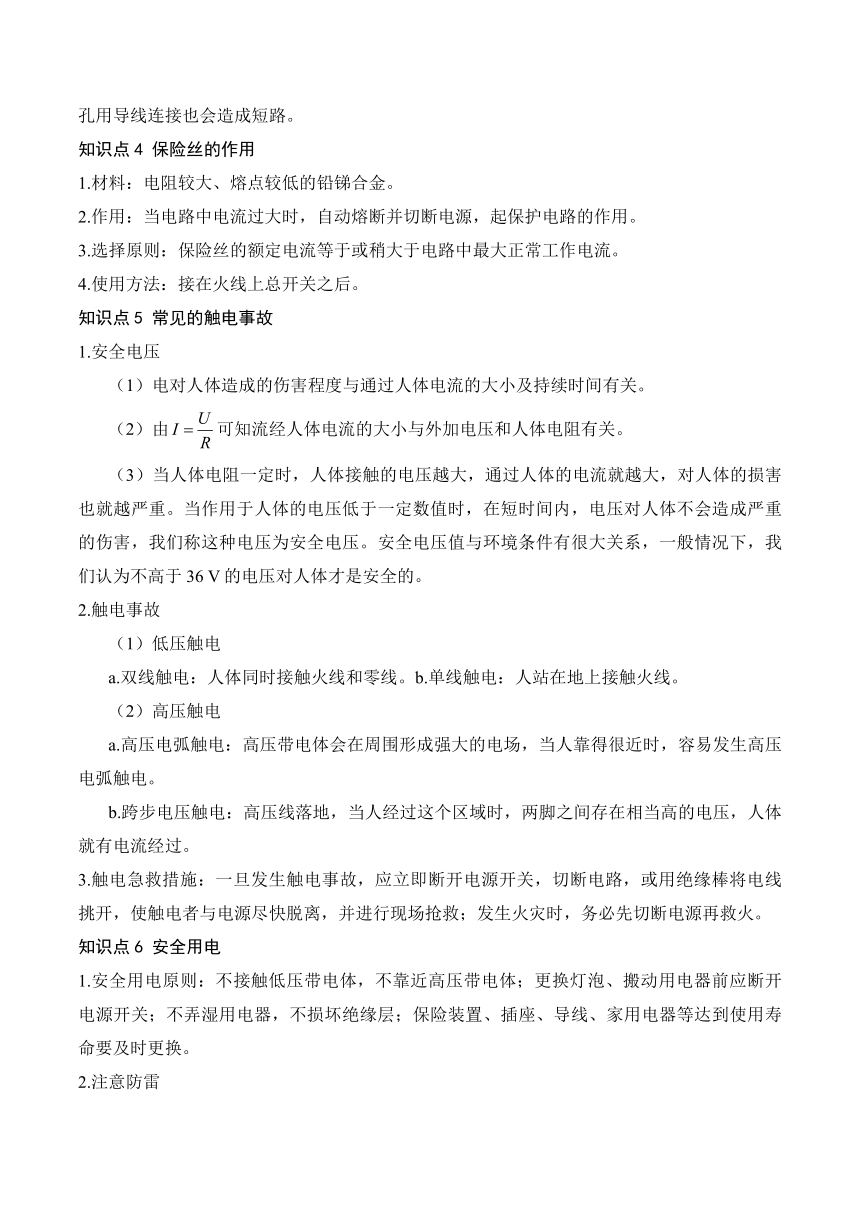 孔用导线连接也会造成短路。

知识点 4 保险丝的作用

1.材料：电阻较大、熔点较低的铅锑合金。

2.作用：当电路中电流过大时，自动熔断并切断电源，起保护电路的作用。

3.选择原则：保险丝的额定电流等于或稍大于电路中最大正常工作电流。

4.使用方法：接在火线上总开关之后。

知识点 5 常见的触电事故

1.安全电压

（1）电对人体造成的伤害程度与通过人体电流的大小及持续时间有关。

（2）由 $I=\frac{U}{R}$ 可知流经人体电流的大小与外加电压和人体电阻有关。

（3）当人体电阻一定时，人体接触的电压越大，通过人体的电流就越大，对人体的损害也就越严重。当作用于人体的电压低于一定数值时，在短时间内，电压对人体不会造成严重的伤害，我们称这种电压为安全电压。安全电压值与环境条件有很大关系，一般情况下，我们认为不高于 36 V 的电压对人体才是安全的。

2.触电事故

（1）低压触电

a.双线触电：人体同时接触火线和零线。b.单线触电：人站在地上接触火线。

（2）高压触电

a.高压电弧触电：高压带电体会在周围形成强大的电场，当人靠得很近时，容易发生高压电弧触电。

b.跨步电压触电：高压线落地，当人经过这个区域时，两脚之间存在相当高的电压，人体就有电流经过。

3.触电急救措施：一旦发生触电事故，应立即断开电源开关，切断电路，或用绝缘棒将电线挑开，使触电者与电源尽快脱离，并进行现场抢救；发生火灾时，务必先切断电源再救火。

知识点 6 安全用电

1.安全用电原则：不接触低压带电体，不靠近高压带电体；更换灯泡、搬动用电器前应断开电源开关；不弄湿用电器，不损坏绝缘层；保险装置、插座、导线、家用电器等达到使用寿命要及时更换。

2.注意防雷